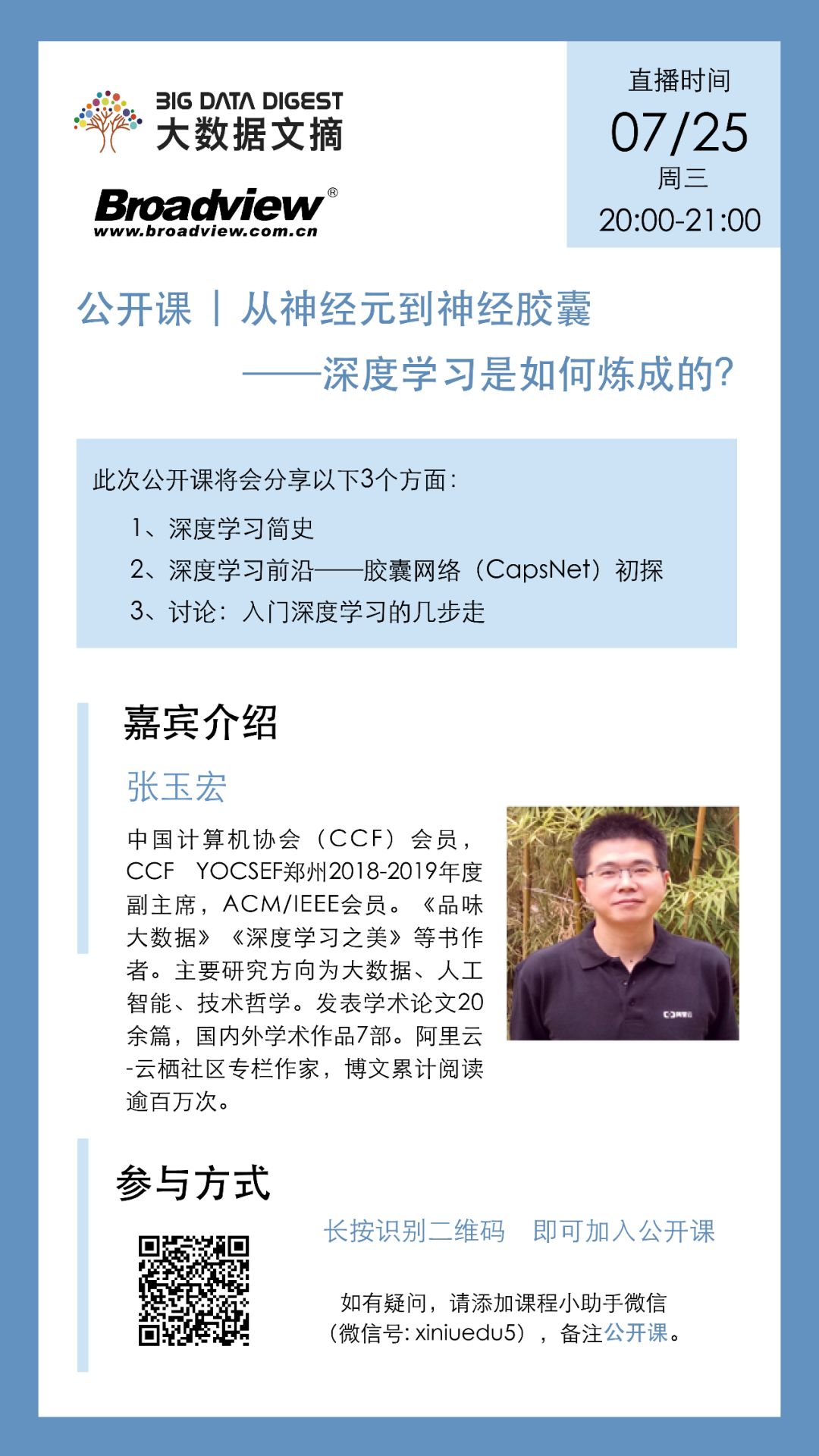 BIG DATA DIGEST
大数据文摘

Broadview®
www.broadview.com.cn

直播时间
07/25
周三
20:00-21:00

公开课 | 从神经元到神经胶囊
——深度学习是如何炼成的?

此次公开课将会分享以下3个方面:
1、深度学习简史
2、深度学习前沿——胶囊网络(CapsNet)初探
3、讨论:入门深度学习的几步走

嘉宾介绍

张玉宏

中国计算机协会(CCF)会员,CCF YOCSEF郑州2018-2019年度副主席,ACM/IEEE会员。《品味大数据》《深度学习之美》等书作者。主要研究方向为大数据、人工智能、技术哲学。发表学术论文20余篇,国内外学术作品7部。阿里云-云栖社区专栏作家,博文累计阅读逾百万次。

参与方式

长按识别二维码 即可加入公开课

如有疑问,请添加课程小助手微信(微信号: xiniuedu5),备注公开课。